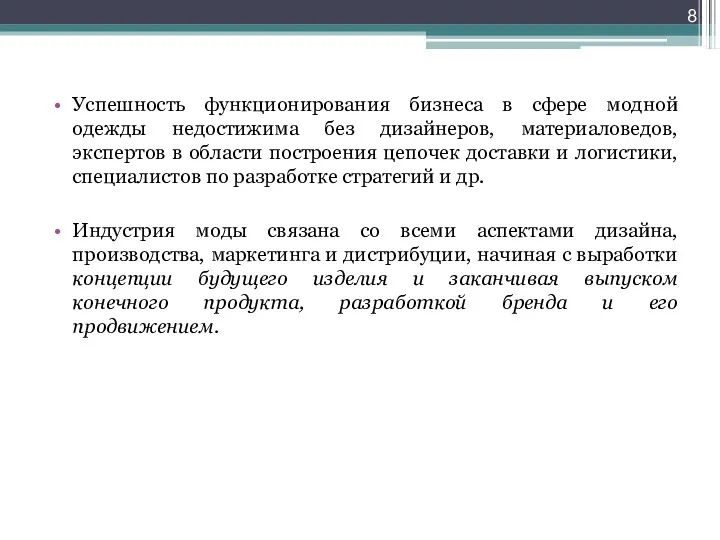 8

• Успешность функционирования бизнеса в сфере модной одежды недостижима без дизайнеров, материаловедов, экспертов в области построения цепочек доставки и логистики, специалистов по разработке стратегий и др.

• Индустрия моды связана со всеми аспектами дизайна, производства, маркетинга и дистрибуции, начиная с выработки концепции будущего изделия и заканчивая выпуском конечного продукта, разработкой бренда и его продвижением.